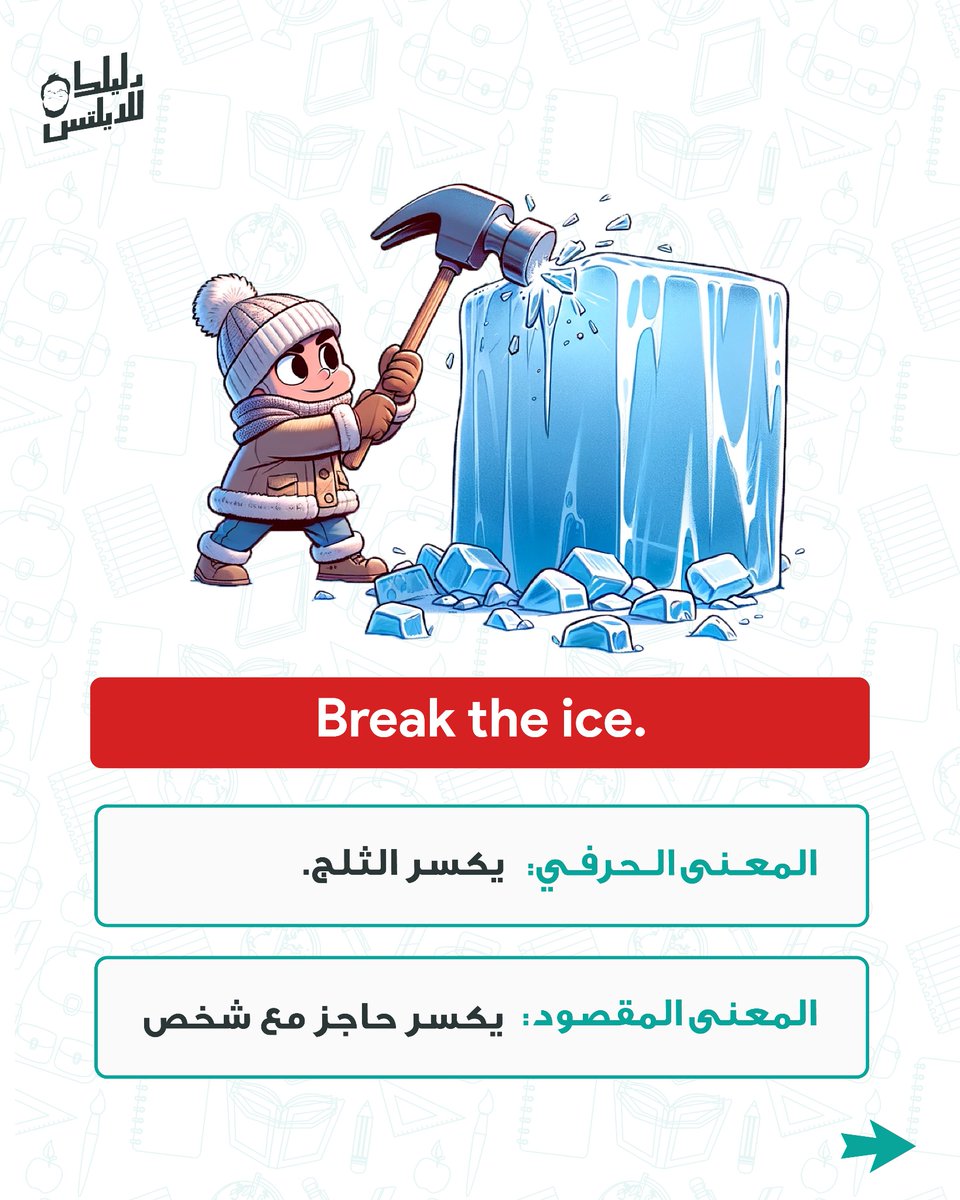 دليلك للايلتس

Break the ice.

المعنى الحرفي: يكسر الثلج.

المعنى المقصود: يكسر حاجز مع شخص